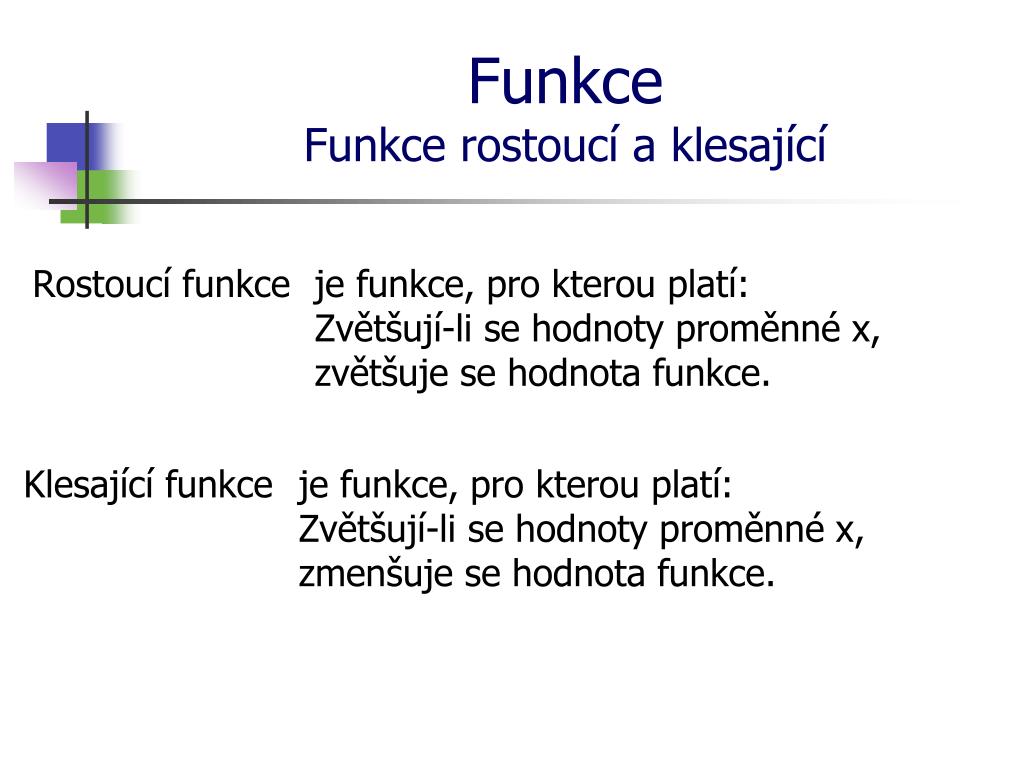 Funkce
Funkce rostoucí a klesající

Rostoucí funkce je funkce, pro kterou platí: Zvětšují-li se hodnoty proměnné x, zvětšuje se hodnota funkce.

Klesající funkce je funkce, pro kterou platí: Zvětšují-li se hodnoty proměnné x, zmenšuje se hodnota funkce.